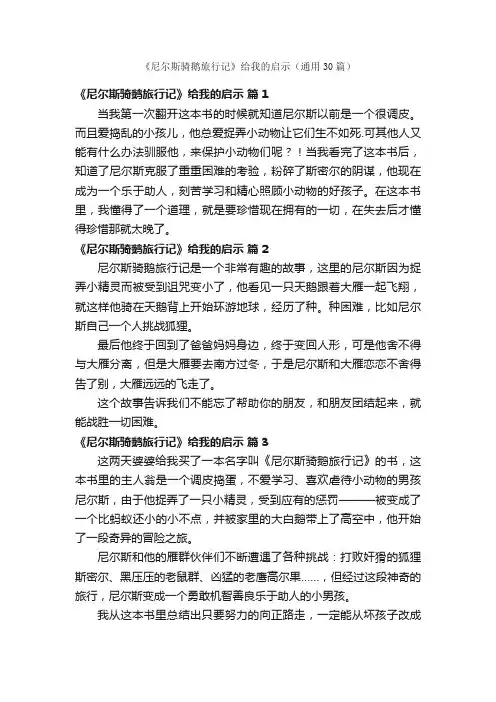 《尼尔斯骑鹅旅行记》给我的启示（通用30篇）

《尼尔斯骑鹅旅行记》给我的启示 篇1

当我第一次翻开这本书的时候就知道尼尔斯以前是一个很调皮。而且爱捣乱的小孩儿，他总爱捉弄小动物让它们生不如死.可其他人又能有什么办法驯服他，来保护小动物们呢？！当我看完了这本书后，知道了尼尔斯克服了重重困难的考验，粉碎了斯密尔的阴谋，他现在成为一个乐于助人，刻苦学习和精心照顾小动物的好孩子。在这本书里，我懂得了一个道理，就是要珍惜现在拥有的一切，在失去后才懂得珍惜那就太晚了。

《尼尔斯骑鹅旅行记》给我的启示 篇2

尼尔斯骑鹅旅行记是一个非常有趣的故事，这里的尼尔斯因为捉弄小精灵而被受到诅咒变小了，他看见一只天鹅跟着大雁一起飞翔，就这样他骑在天鹅背上开始环游地球，经历了种。种困难，比如尼尔斯自己一个人挑战狐狸。

最后他终于回到了爸爸妈妈身边，终于变回人形，可是他舍不得与大雁分离，但是大雁要去南方过冬，于是尼尔斯和大雁恋恋不舍得告了别，大雁远远的飞走了。

这个故事告诉我们不能忘了帮助你的朋友，和朋友团结起来，就能战胜一切困难。

《尼尔斯骑鹅旅行记》给我的启示 篇3

这两天婆婆给我买了一本名字叫《尼尔斯骑鹅旅行记》的书，这本书里的主人翁是一个调皮捣蛋，不爱学习、喜欢虐待小动物的男孩尼尔斯，由于他捉弄了一只小精灵，受到应有的惩罚———被变成了一个比蚂蚁还小的小不点，并被家里的大白鹅带上了高空中，他开始了一段奇异的冒险之旅。

尼尔斯和他的雁群伙伴们不断遭遇了各种挑战：打败奸猾的狐狸斯密尔、黑压压的老鼠群、凶猛的老鹰高尔果……，但经过这段神奇的旅行，尼尔斯变成一个勇敢机智善良乐于助人的小男孩。

我从这本书里总结出只要努力的向正路走，一定能从坏孩子改成